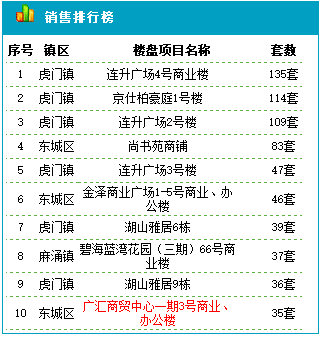 销售排行榜

| 序号 | 镇区 | 楼盘项目名称 | 套数 |
|---|---|---|---|
| 1 | 虎门镇 | 连升广场4号商业楼 | 135套 |
| 2 | 虎门镇 | 京仕柏豪庭1号楼 | 114套 |
| 3 | 虎门镇 | 连升广场2号楼 | 109套 |
| 4 | 东城区 | 尚书苑商铺 | 83套 |
| 5 | 虎门镇 | 连升广场3号楼 | 47套 |
| 6 | 东城区 | 金泽商业广场1-5号商业、办公楼 | 46套 |
| 7 | 虎门镇 | 湖山雅居6栋 | 39套 |
| 8 | 麻涌镇 | 碧海蓝湾花园（三期）66号商业楼 | 37套 |
| 9 | 虎门镇 | 湖山雅居9栋 | 36套 |
| 10 | 东城区 | 广汇商贸中心一期3号商业、办公楼 | 35套 |